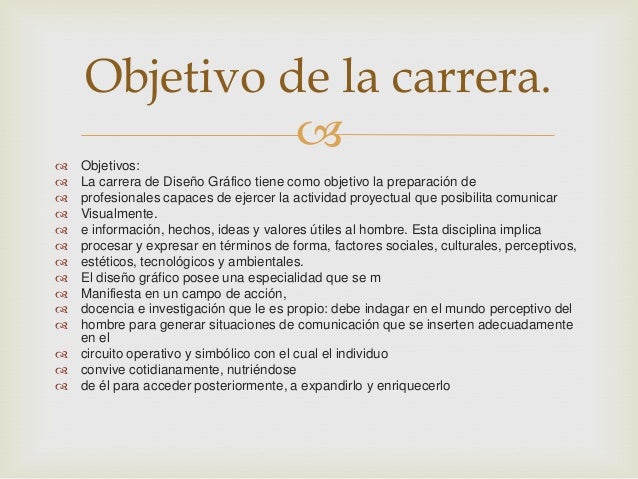 Objetivo de la carrera.

Objetivos:
La carrera de Diseño Gráfico tiene como objetivo la preparación de
profesionales capaces de ejercer la actividad proyectual que posibilita comunicar
Visualmente.
e información, hechos, ideas y valores útiles al hombre. Esta disciplina implica
procesar y expresar en términos de forma, factores sociales, culturales, perceptivos,
estéticos, tecnológicos y ambientales.
El diseño gráfico posee una especialidad que se m
Manifiesta en un campo de acción,
docencia e investigación que le es propio: debe indagar en el mundo perceptivo del
hombre para generar situaciones de comunicación que se inserten adecuadamente en el
circuito operativo y simbólico con el cual el individuo
convive cotidianamente, nutriéndose
de él para acceder posteriormente, a expandirlo y enriquecerlo